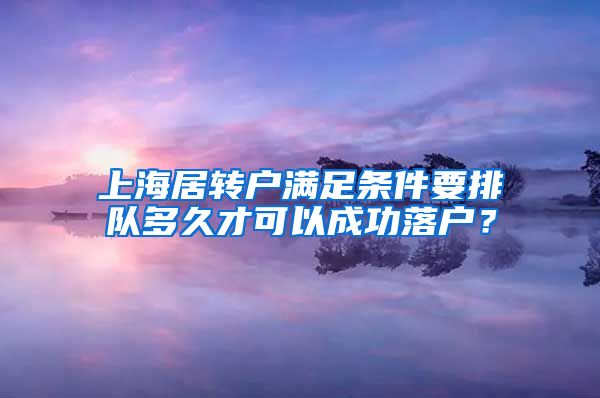 上海居转户满足条件要排队多久才可以成功落户？